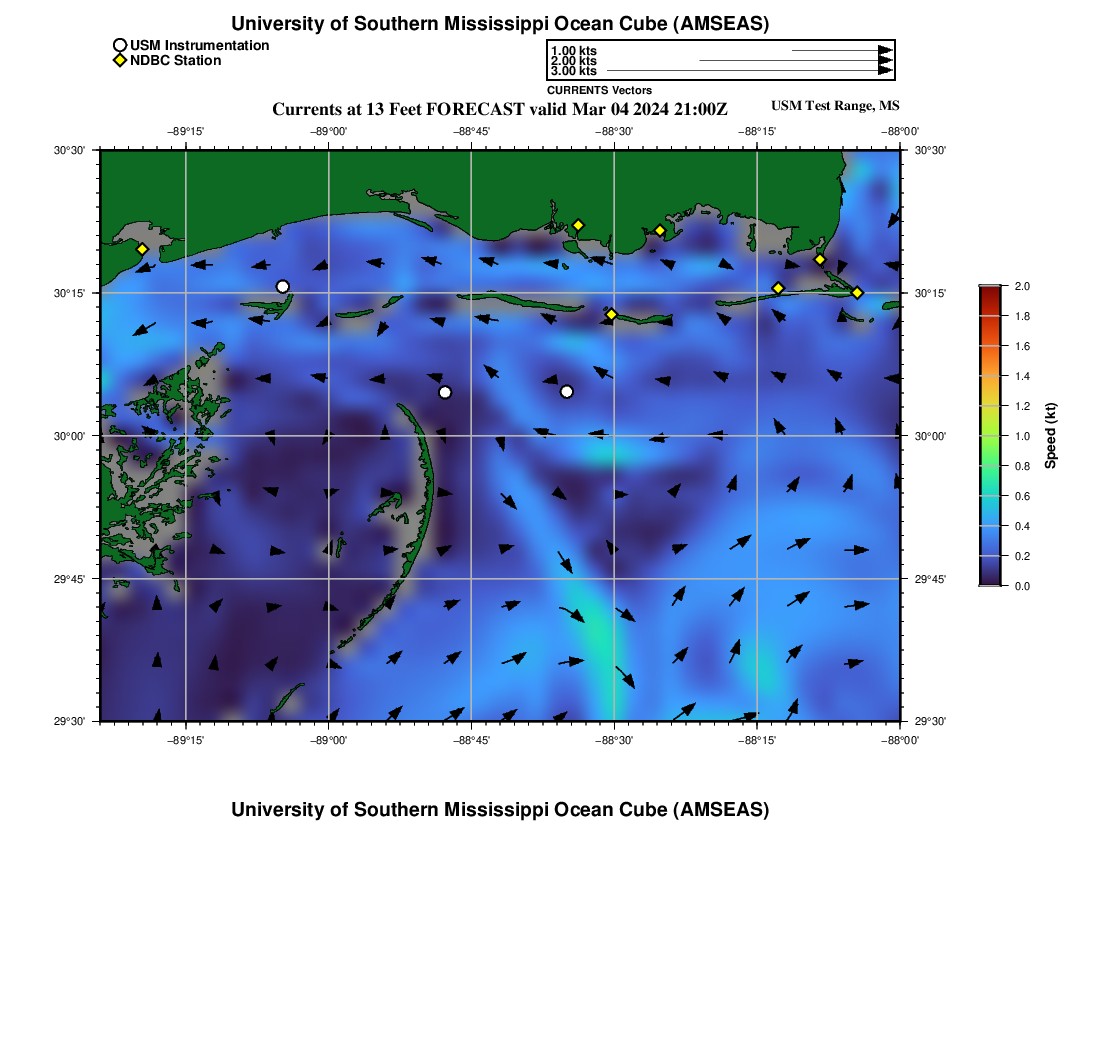 University of Southern Mississippi Ocean Cube (AMSEAS)

USM Instrumentation
NDBC Station

1.00 kts
2.00 kts
3.00 kts
CURRENTS Vectors

Currents at 13 Feet FORECAST valid Mar 04 2024 21:00Z

USM Test Range, MS

−89°15' −89°00' −88°45' −88°30' −88°15' −88°00'

30°30'
30°15'
30°00'
29°45'
29°30'

30°30'
30°15'
30°00'
29°45'
29°30'

−89°15' −89°00' −88°45' −88°30' −88°15' −88°00'

2.0
1.8
1.6
1.4
1.2
1.0
0.8
0.6
0.4
0.2
0.0

Speed (kt)

University of Southern Mississippi Ocean Cube (AMSEAS)